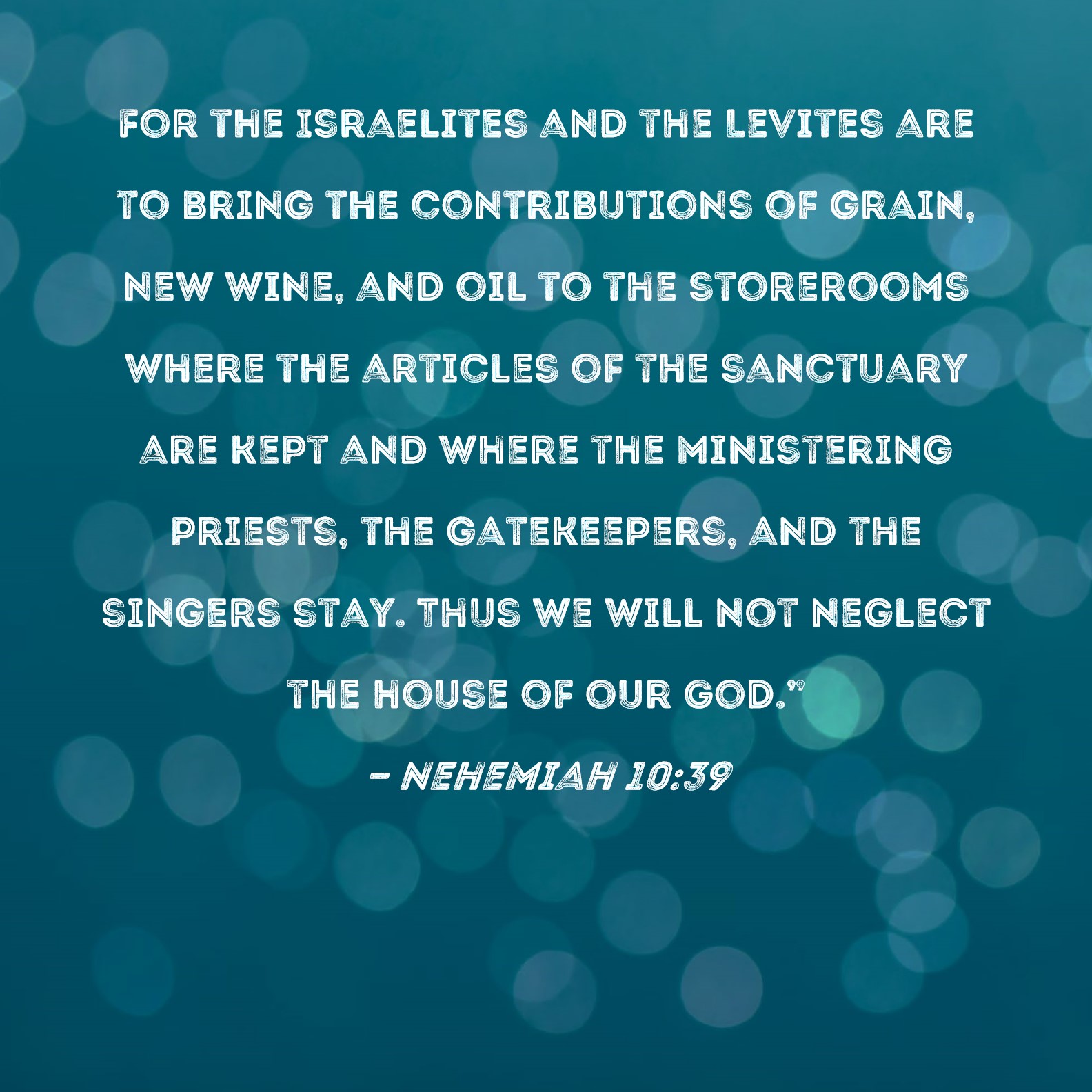 FOR THE ISRAELITES AND THE LEVITES ARE TO BRING THE CONTRIBUTIONS OF GRAIN, NEW WINE, AND OIL TO THE STOREROOMS WHERE THE ARTICLES OF THE SANCTUARY ARE KEPT AND WHERE THE MINISTERING PRIESTS, THE GATEKEEPERS, AND THE SINGERS STAY. THUS WE WILL NOT NEGLECT THE HOUSE OF OUR GOD."

- NEHEMIAH 10:39